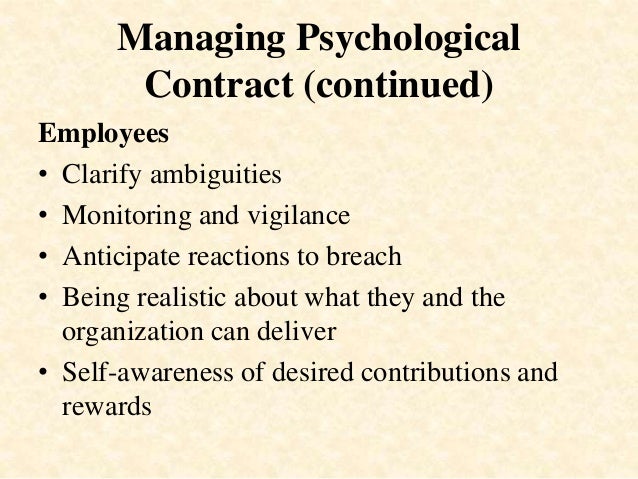 Managing Psychological Contract (continued)

Employees

• Clarify ambiguities
• Monitoring and vigilance
• Anticipate reactions to breach
• Being realistic about what they and the organization can deliver
• Self-awareness of desired contributions and rewards